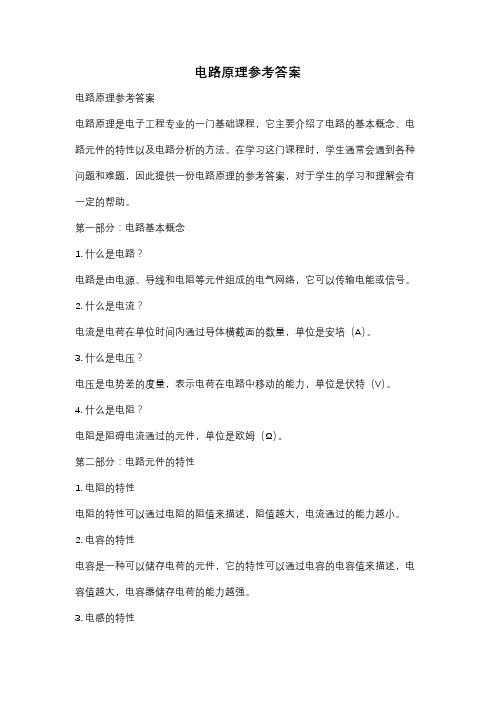 电路原理参考答案

电路原理参考答案

电路原理是电子工程专业的一门基础课程，它主要介绍了电路的基本概念、电路元件的特性以及电路分析的方法。在学习这门课程时，学生通常会遇到各种问题和难题，因此提供一份电路原理的参考答案，对于学生的学习和理解会有一定的帮助。

第一部分：电路基本概念

1. 什么是电路？

电路是由电源、导线和电阻等元件组成的电气网络，它可以传输电能或信号。

2. 什么是电流？

电流是电荷在单位时间内通过导体横截面的数量，单位是安培（A）。

3. 什么是电压？

电压是电势差的度量，表示电荷在电路中移动的能力，单位是伏特（V）。

4. 什么是电阻？

电阻是阻碍电流通过的元件，单位是欧姆（Ω）。

第二部分：电路元件的特性

1. 电阻的特性

电阻的特性可以通过电阻的阻值来描述，阻值越大，电流通过的能力越小。

2. 电容的特性

电容是一种可以储存电荷的元件，它的特性可以通过电容的电容值来描述，电容值越大，电容器储存电荷的能力越强。

3. 电感的特性